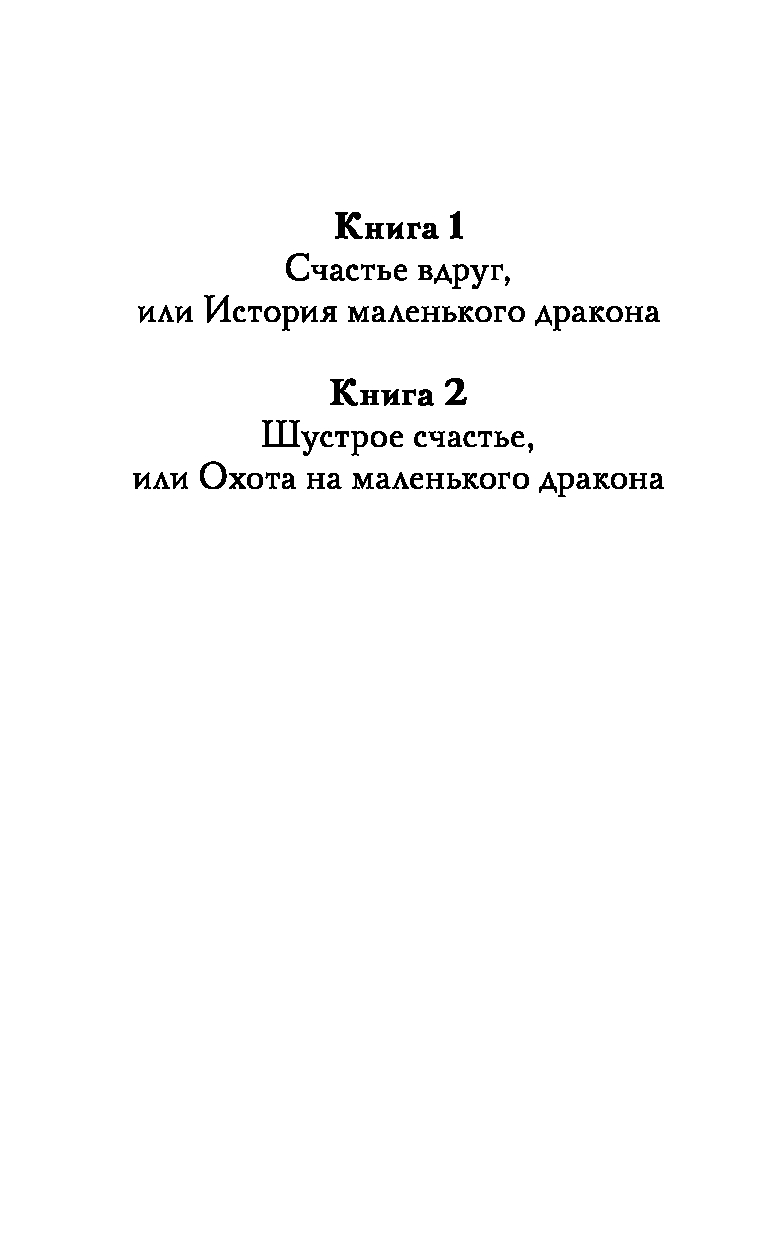 Книга 1
Счастье вдруг,
или История маленького дракона

Книга 2
Шустрое счастье,
или Охота на маленького дракона